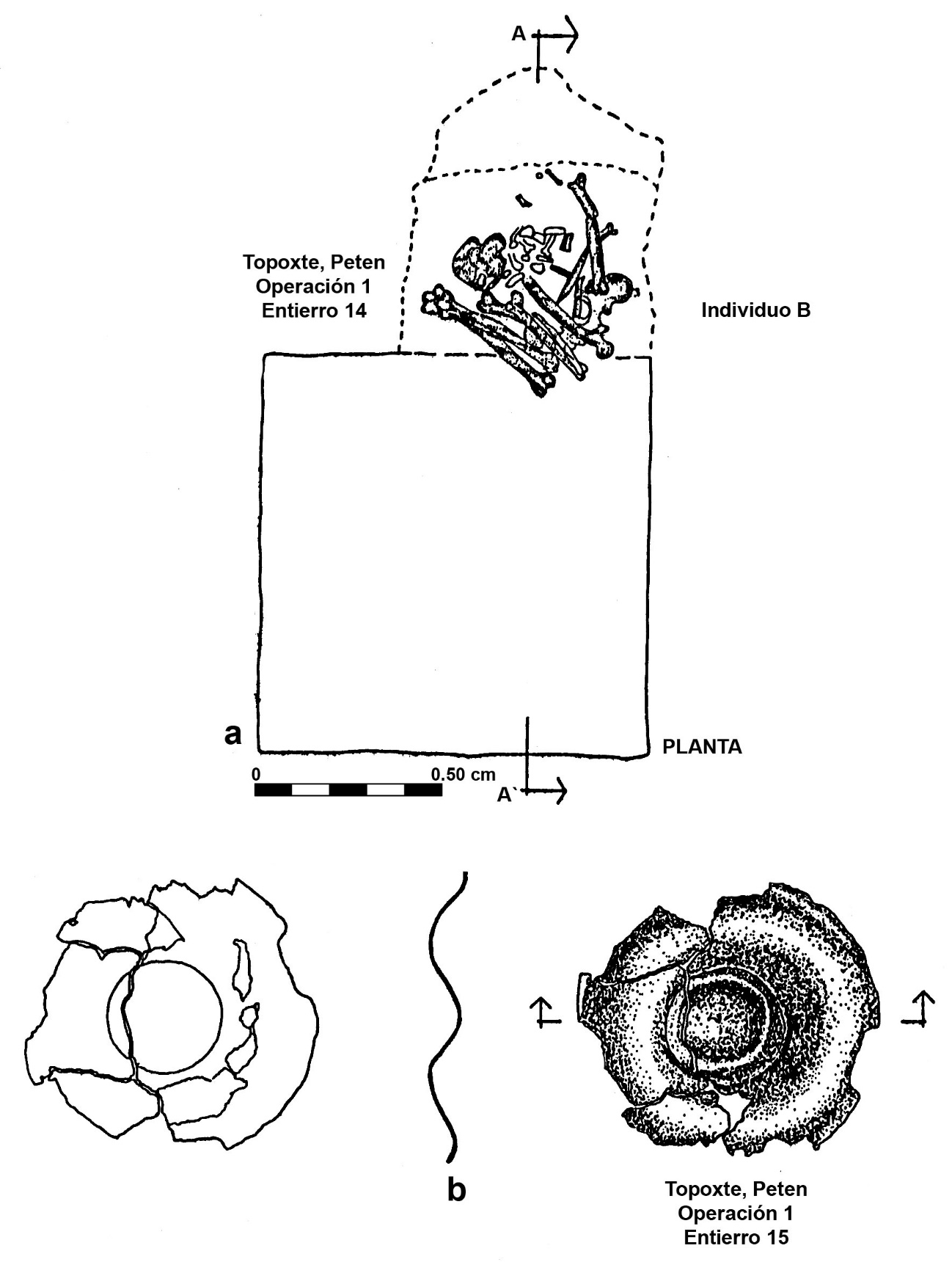 A

Topoxte, Peten
Operación 1
Entierro 14

Individuo B

a

PLANTA

0

0.50 cm

A`

b

Topoxte, Peten
Operación 1
Entierro 15